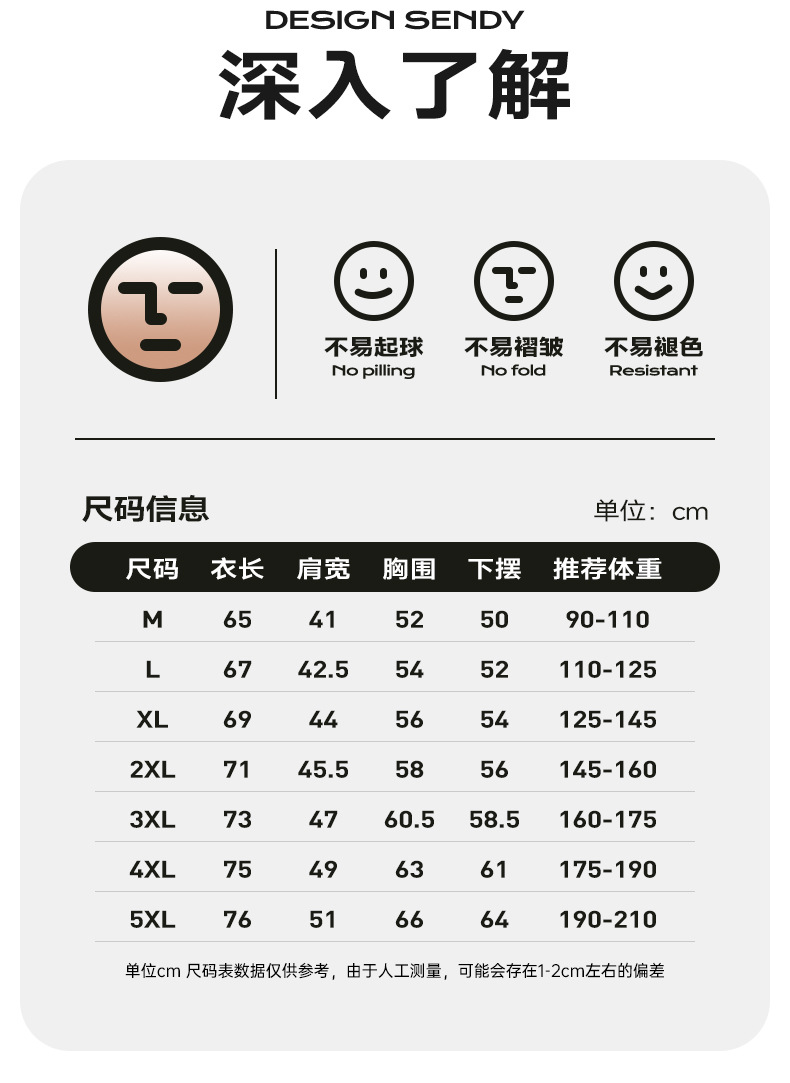 DESIGN SENDY
深入了解

不易起球
No pilling

不易褶皱
No fold

不易褪色
Resistant

尺码信息

单位：cm

| 尺码 | 衣长 | 肩宽 | 胸围 | 下摆 | 推荐体重 |
|---|---|---|---|---|---|
| M | 65 | 41 | 52 | 50 | 90-110 |
| L | 67 | 42.5 | 54 | 52 | 110-125 |
| XL | 69 | 44 | 56 | 54 | 125-145 |
| 2XL | 71 | 45.5 | 58 | 56 | 145-160 |
| 3XL | 73 | 47 | 60.5 | 58.5 | 160-175 |
| 4XL | 75 | 49 | 63 | 61 | 175-190 |
| 5XL | 76 | 51 | 66 | 64 | 190-210 |

单位cm 尺码表数据仅供参考，由于人工测量，可能会存在1-2cm左右的偏差